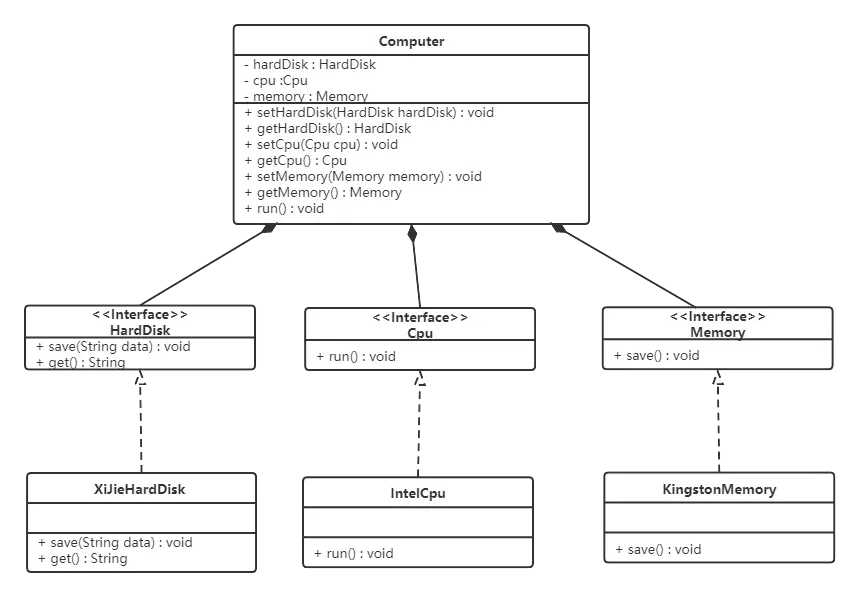 Computer

- hardDisk : HardDisk
- cpu :Cpu
- memory : Memory

+ setHardDisk(HardDisk hardDisk) : void
+ getHardDisk() : HardDisk
+ setCpu(Cpu cpu) : void
+ getCpu() : Cpu
+ setMemory(Memory memory) : void
+ getMemory() : Memory
+ run() : void

<<Interface>>
HardDisk

+ save(String data) : void
+ get() : String

<<Interface>>
Cpu

+ run() : void

<<Interface>>
Memory

+ save() : void

XiJieHardDisk

+ save(String data) : void
+ get() : String

IntelCpu

+ run() : void

KingstonMemory

+ save() : void